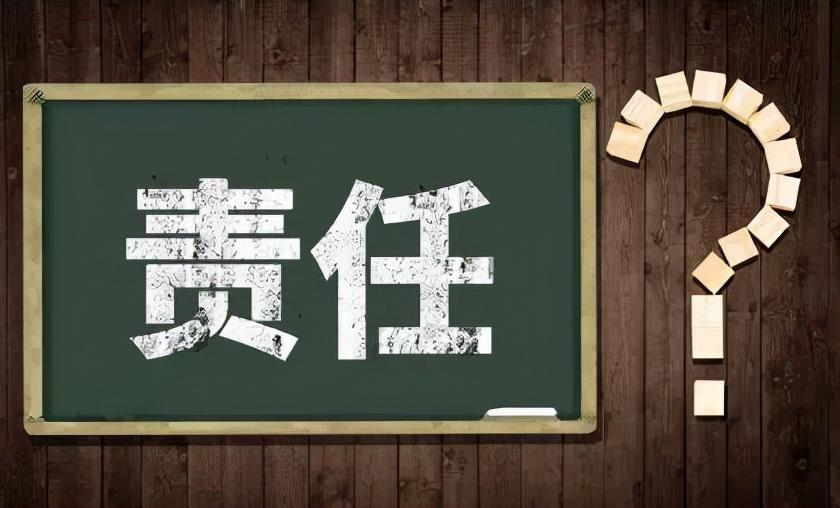 责任